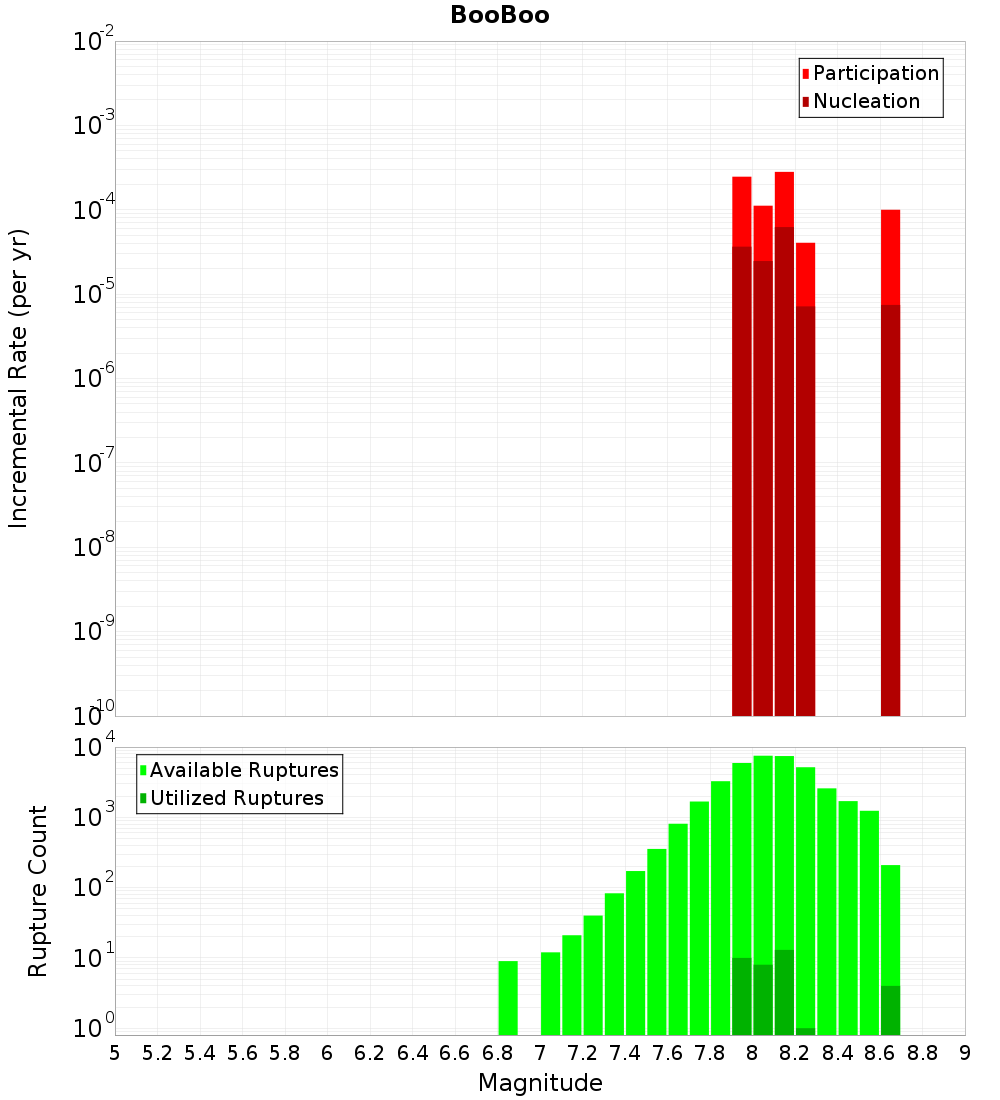 BooBoo

Participation
Nucleation

Incremental Rate (per yr)

$10^{-2}$
$10^{-3}$
$10^{-4}$
$10^{-5}$
$10^{-6}$
$10^{-7}$
$10^{-8}$
$10^{-9}$
$10^{-10}$

Available Ruptures
Utilized Ruptures

Rupture Count

$10^{4}$
$10^{3}$
$10^{2}$
$10^{1}$
$10^{0}$

5 5.2 5.4 5.6 5.8 6 6.2 6.4 6.6 6.8 7 7.2 7.4 7.6 7.8 8 8.2 8.4 8.6 8.8 9

Magnitude